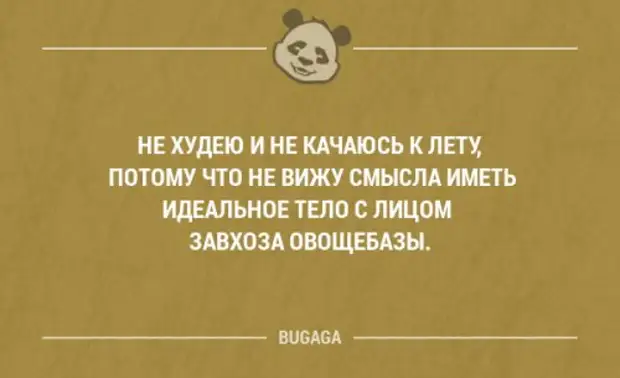 НЕ ХУДЕЮ И НЕ КАЧАЮСЬ К ЛЕТУ, ПОТОМУ ЧТО НЕ ВИЖУ СМЫСЛА ИМЕТЬ ИДЕАЛЬНОЕ ТЕЛО С ЛИЦОМ ЗАВХОЗА ОВОЩЕБАЗЫ.

BUGAGA